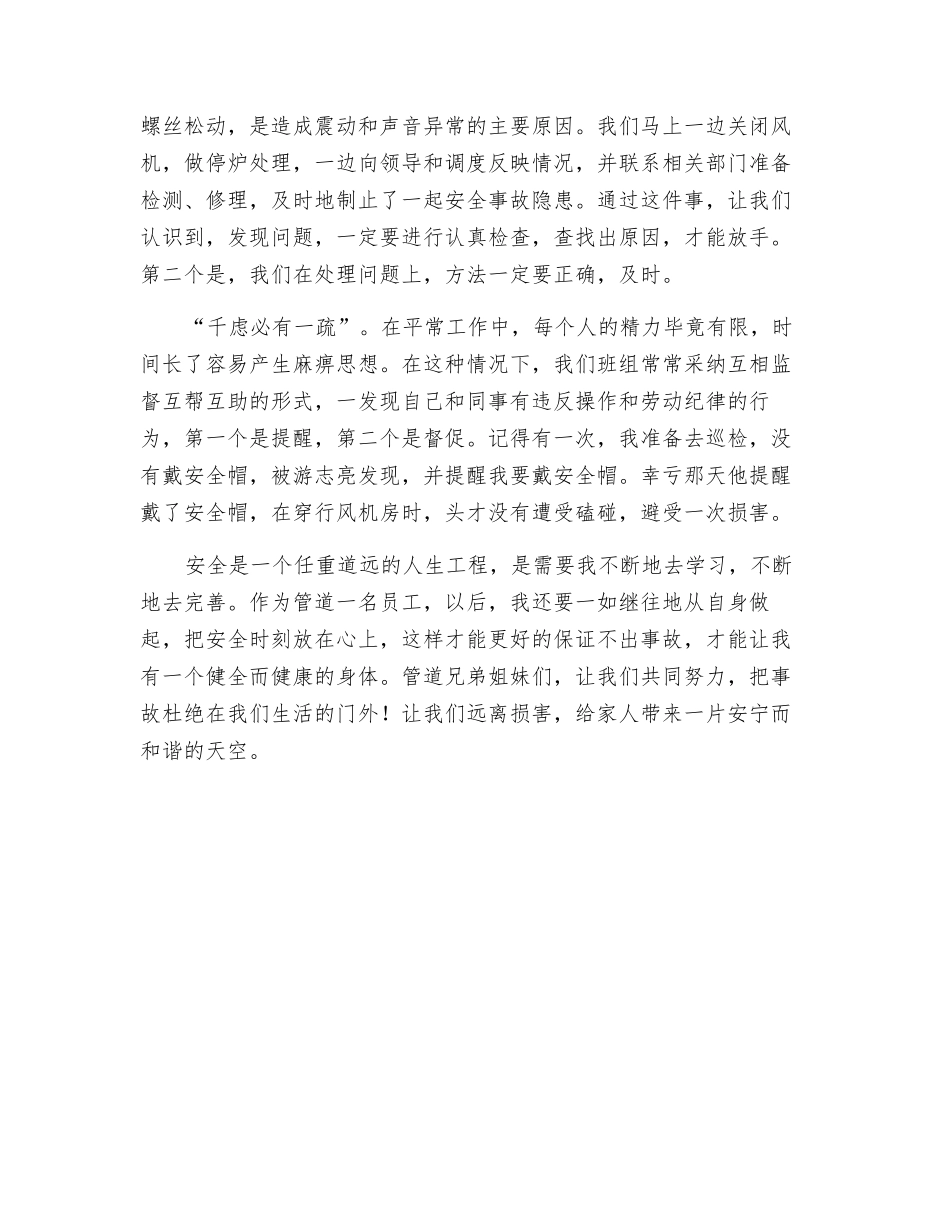 螺丝松动，是造成震动和声音异常的主要原因。我们马上一边关闭风机，做停炉处理，一边向领导和调度反映情况，并联系相关部门准备检测、修理，及时地制止了一起安全事故隐患。通过这件事，让我们认识到，发现问题，一定要进行认真检查，查找出原因，才能放手。第二个是，我们在处理问题上，方法一定要正确，及时。

“千虑必有一疏”。在平常工作中，每个人的精力毕竟有限，时间长了容易产生麻痹思想。在这种情况下，我们班组常常采纳互相监督互帮互助的形式，一发现自己和同事有违反操作和劳动纪律的行为，第一个是提醒，第二个是督促。记得有一次，我准备去巡检，没有戴安全帽，被游志亮发现，并提醒我要戴安全帽。幸亏那天他提醒戴了安全帽，在穿行风机房时，头才没有遭受磕碰，避受一次损害。

安全是一个任重道远的人生工程，是需要我不断地去学习，不断地去完善。作为管道一名员工，以后，我还要一如继往地从自身做起，把安全时刻放在心上，这样才能更好的保证不出事故，才能让我有一个健全而健康的身体。管道兄弟姐妹们，让我们共同努力，把事故杜绝在我们生活的门外！让我们远离损害，给家人带来一片安宁而和谐的天空。